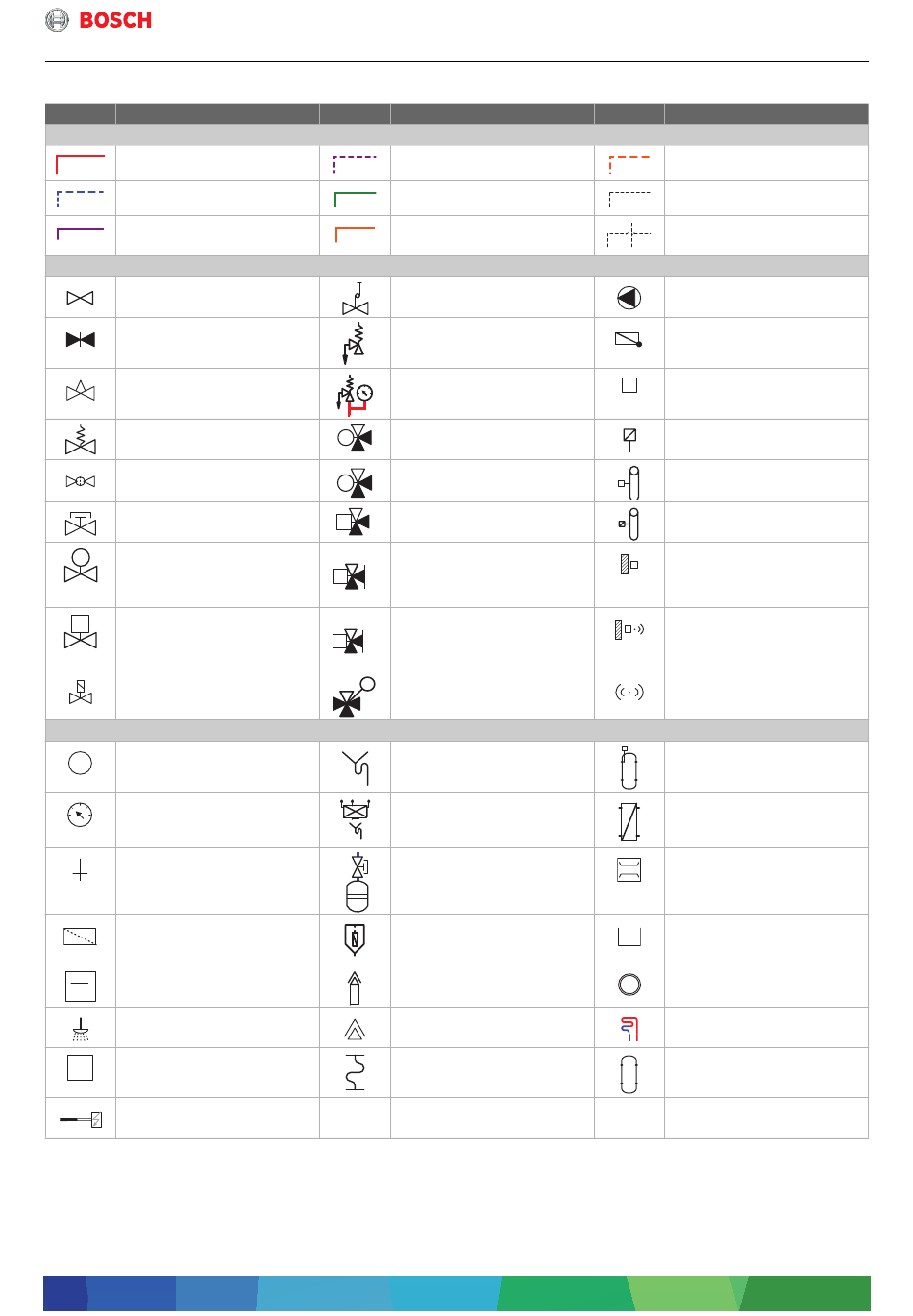 BOSCH